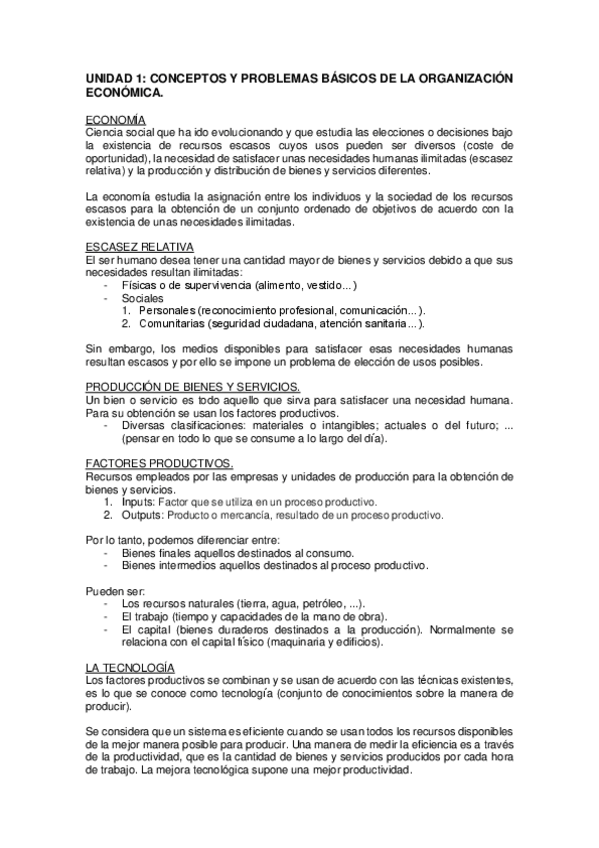 UNIDAD 1: CONCEPTOS Y PROBLEMAS BÁSICOS DE LA ORGANIZACIÓN ECONÓMICA.

ECONOMÍA
Ciencia social que ha ido evolucionando y que estudia las elecciones o decisiones bajo la existencia de recursos escasos cuyos usos pueden ser diversos (coste de oportunidad), la necesidad de satisfacer unas necesidades humanas ilimitadas (escasez relativa) y la producción y distribución de bienes y servicios diferentes.

La economía estudia la asignación entre los individuos y la sociedad de los recursos escasos para la obtención de un conjunto ordenado de objetivos de acuerdo con la existencia de unas necesidades ilimitadas.

ESCASEZ RELATIVA
El ser humano desea tener una cantidad mayor de bienes y servicios debido a que sus necesidades resultan ilimitadas:
- Físicas o de supervivencia (alimento, vestido...)
- Sociales
1. Personales (reconocimiento profesional, comunicación...).
2. Comunitarias (seguridad ciudadana, atención sanitaria...).

Sin embargo, los medios disponibles para satisfacer esas necesidades humanas resultan escasos y por ello se impone un problema de elección de usos posibles.

PRODUCCIÓN DE BIENES Y SERVICIOS.
Un bien o servicio es todo aquello que sirva para satisfacer una necesidad humana. Para su obtención se usan los factores productivos.
- Diversas clasificaciones: materiales o intangibles; actuales o del futuro; ... (pensar en todo lo que se consume a lo largo del día).

FACTORES PRODUCTIVOS.
Recursos empleados por las empresas y unidades de producción para la obtención de bienes y servicios.
1. Inputs: Factor que se utiliza en un proceso productivo.
2. Outputs: Producto o mercancía, resultado de un proceso productivo.

Por lo tanto, podemos diferenciar entre:
- Bienes finales aquellos destinados al consumo.
- Bienes intermedios aquellos destinados al proceso productivo.

Pueden ser:
- Los recursos naturales (tierra, agua, petróleo, ...).
- El trabajo (tiempo y capacidades de la mano de obra).
- El capital (bienes duraderos destinados a la producción). Normalmente se relaciona con el capital físico (maquinaria y edificios).

LA TECNOLOGÍA
Los factores productivos se combinan y se usan de acuerdo con las técnicas existentes, es lo que se conoce como tecnología (conjunto de conocimientos sobre la manera de producir).

Se considera que un sistema es eficiente cuando se usan todos los recursos disponibles de la mejor manera posible para producir. Una manera de medir la eficiencia es a través de la productividad, que es la cantidad de bienes y servicios producidos por cada hora de trabajo. La mejora tecnológica supone una mejor productividad.